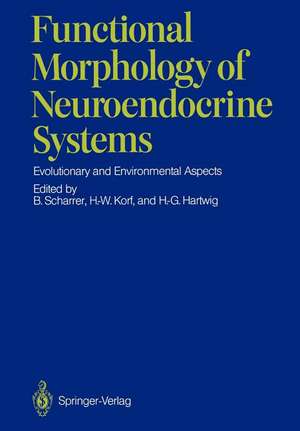 Functional Morphology of Neuroendocrine Systems

Evolutionary and Environmental Aspects

Edited by
B. Scharrer, H.-W. Korf, and H.-G. Hartwig

Springer-Verlag